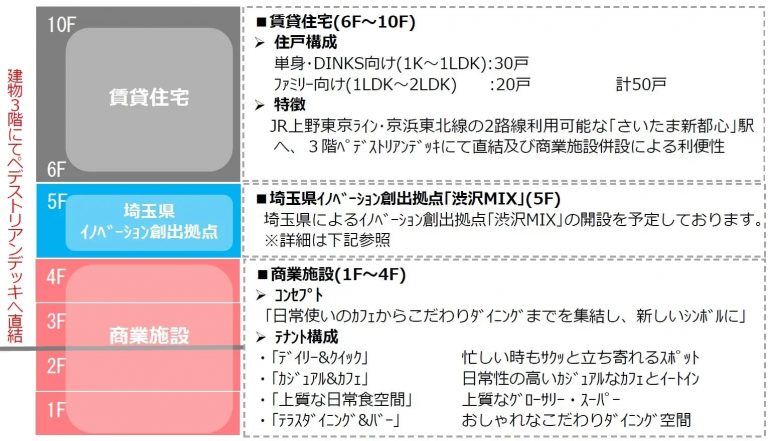 建物3階にてペデストリアンデッキへ直結

10F
賃貸住宅
6F

5F
埼玉県
ｲﾉﾍﾞｰｼｮﾝ創出拠点

4F
3F
商業施設
2F
1F

■賃貸住宅(6F～10F)
➢ 住戸構成
単身･DINKS向け(1K～1LDK):30戸
ﾌｧﾐﾘｰ向け(1LDK～2LDK)　:20戸　計50戸
➢ 特徴
JR上野東京ﾗｲﾝ･京浜東北線の2路線利用可能な「さいたま新都心」駅へ、３階ﾍﾟﾃﾞｽﾄﾘｱﾝﾃﾞｯｷにて直結及び商業施設併設による利便性

■埼玉県ｲﾉﾍﾞｰｼｮﾝ創出拠点「渋沢MIX」(5F)
埼玉県によるｲﾉﾍﾞｰｼｮﾝ創出拠点「渋沢MIX」の開設を予定しております。
※詳細は下記参照

■商業施設(1F～4F)
➢ ｺﾝｾﾌﾟﾄ
「日常使いのｶﾌｪからこだわりﾀﾞｲﾆﾝｸﾞまでを集結し、新しいｼﾝﾎﾞﾙに」
➢ ﾃﾅﾝﾄ構成
・「ﾃﾞｲﾘｰ&ｸｲｯｸ」　忙しい時もｻｸｯと立ち寄れるｽﾎﾟｯﾄ
・「ｶｼﾞｭｱﾙ&ｶﾌｪ」　日常性の高いｶｼﾞｭｱﾙなｶﾌｪとｲｰﾄｲﾝ
・「上質な日常食空間」　上質なｸﾞﾛｰｻﾘｰ・ｽｰﾊﾟｰ
・「ﾃﾗｽﾀﾞｲﾆﾝｸﾞ&ﾊﾞｰ」　おしゃれなこだわりﾀﾞｲﾆﾝｸﾞ空間